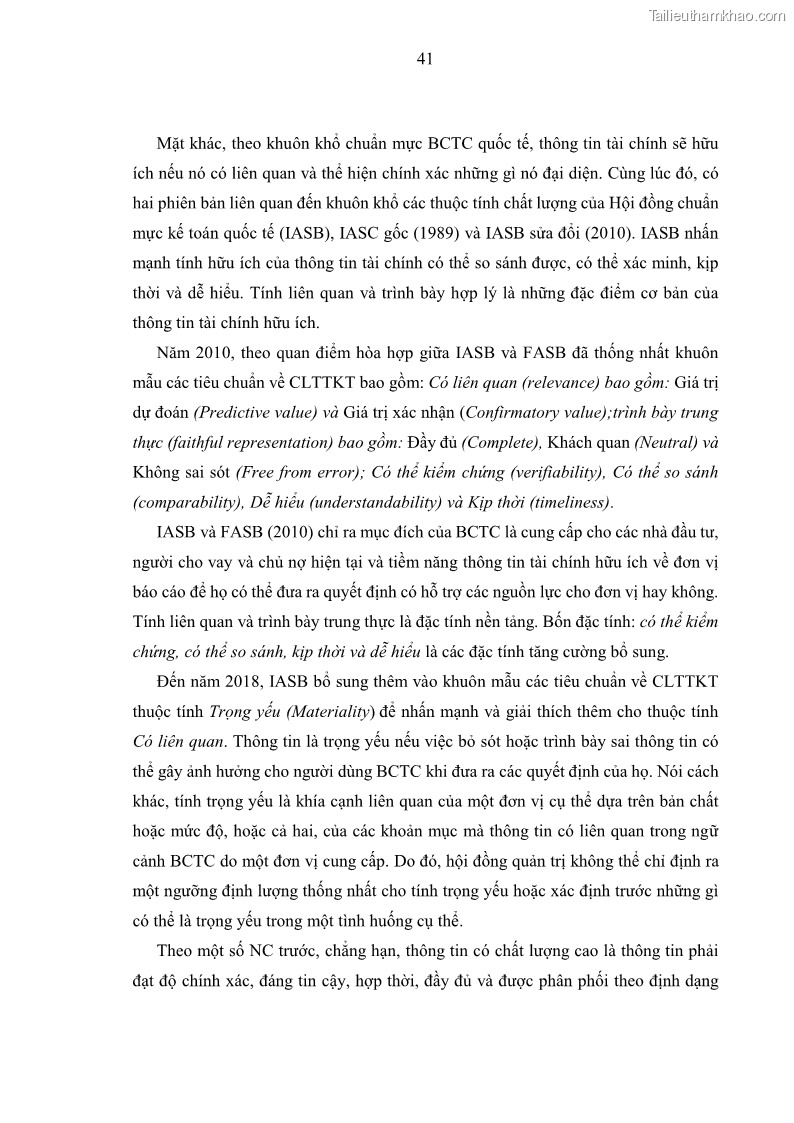 Tailieuthamkhao.com

41

Mặt khác, theo khuôn khổ chuẩn mực BCTC quốc tế, thông tin tài chính sẽ hữu ích nếu nó có liên quan và thể hiện chính xác những gì nó đại diện. Cùng lúc đó, có hai phiên bản liên quan đến khuôn khổ các thuộc tính chất lượng của Hội đồng chuẩn mực kế toán quốc tế (IASB), IASC gốc (1989) và IASB sửa đổi (2010). IASB nhấn mạnh tính hữu ích của thông tin tài chính có thể so sánh được, có thể xác minh, kịp thời và dễ hiểu. Tính liên quan và trình bày hợp lý là những đặc điểm cơ bản của thông tin tài chính hữu ích.

Năm 2010, theo quan điểm hòa hợp giữa IASB và FASB đã thống nhất khuôn mẫu các tiêu chuẩn về CLTTKT bao gồm: Có liên quan (relevance) bao gồm: Giá trị dự đoán (Predictive value) và Giá trị xác nhận (Confirmatory value);trình bày trung thực (faithful representation) bao gồm: Đầy đủ (Complete), Khách quan (Neutral) và Không sai sót (Free from error); Có thể kiểm chứng (verifiability), Có thể so sánh (comparability), Dễ hiểu (understandability) và Kịp thời (timeliness).

IASB và FASB (2010) chỉ ra mục đích của BCTC là cung cấp cho các nhà đầu tư, người cho vay và chủ nợ hiện tại và tiềm năng thông tin tài chính hữu ích về đơn vị báo cáo để họ có thể đưa ra quyết định có hỗ trợ các nguồn lực cho đơn vị hay không. Tính liên quan và trình bày trung thực là đặc tính nền tảng. Bốn đặc tính: có thể kiểm chứng, có thể so sánh, kịp thời và dễ hiểu là các đặc tính tăng cường bổ sung.

Đến năm 2018, IASB bổ sung thêm vào khuôn mẫu các tiêu chuẩn về CLTTKT thuộc tính Trọng yếu (Materiality) để nhấn mạnh và giải thích thêm cho thuộc tính Có liên quan. Thông tin là trọng yếu nếu việc bỏ sót hoặc trình bày sai thông tin có thể gây ảnh hưởng cho người dùng BCTC khi đưa ra các quyết định của họ. Nói cách khác, tính trọng yếu là khía cạnh liên quan của một đơn vị cụ thể dựa trên bản chất hoặc mức độ, hoặc cả hai, của các khoản mục mà thông tin có liên quan trong ngữ cảnh BCTC do một đơn vị cung cấp. Do đó, hội đồng quản trị không thể chỉ định ra một ngưỡng định lượng thống nhất cho tính trọng yếu hoặc xác định trước những gì có thể là trọng yếu trong một tình huống cụ thể.

Theo một số NC trước, chẳng hạn, thông tin có chất lượng cao là thông tin phải đạt độ chính xác, đáng tin cậy, hợp thời, đầy đủ và được phân phối theo định dạng